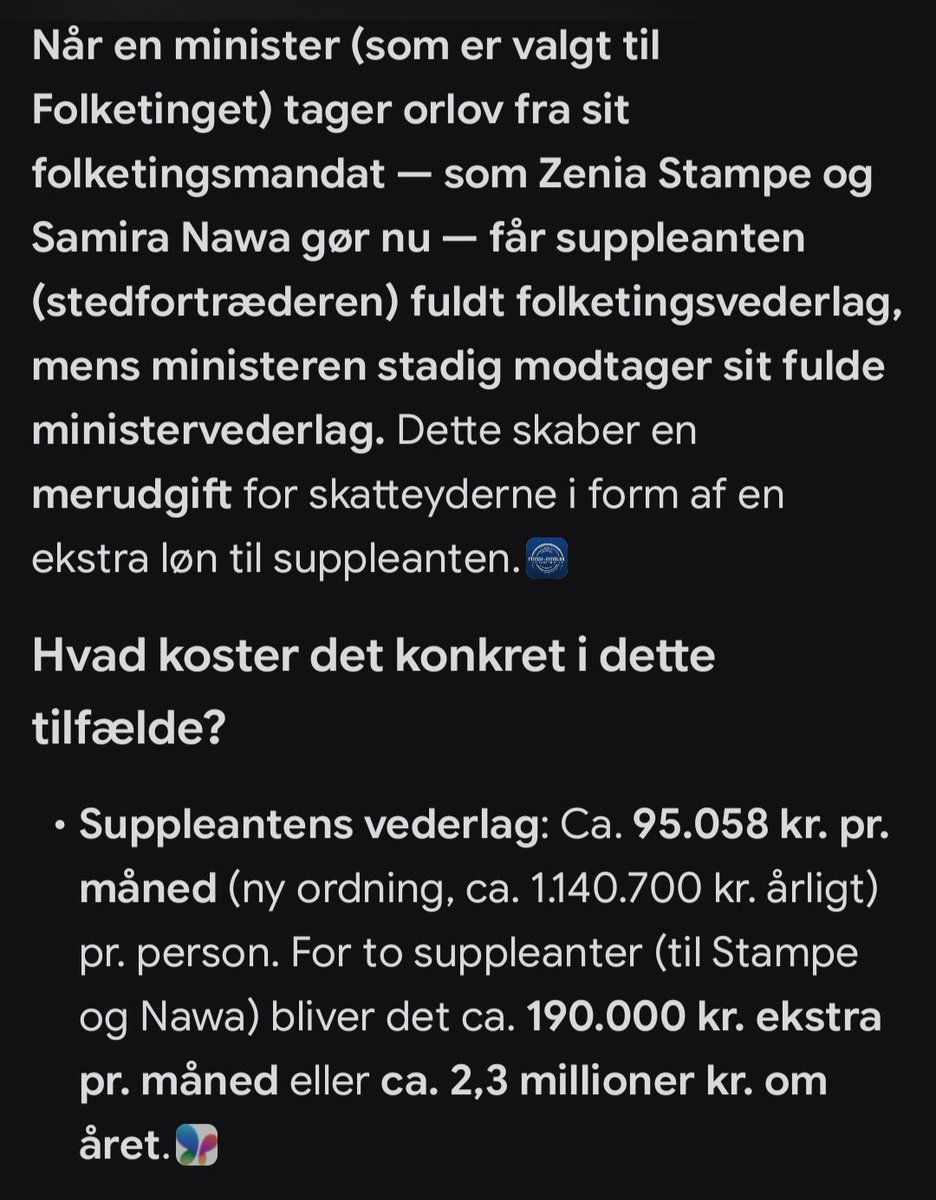 Når en minister (som er valgt til Folketinget) tager orlov fra sit folketingsmandat — som Zenia Stampe og Samira Nawa gør nu — får suppleanten (stedfortræderen) fuldt folketingsvederlag, mens ministeren stadig modtager sit fulde ministervederlag. Dette skaber en merudgift for skatteyderne i form af en ekstra løn til suppleanten.

Hvad koster det konkret i dette tilfælde?

• Suppleantens vederlag: Ca. 95.058 kr. pr. måned (ny ordning, ca. 1.140.700 kr. årligt) pr. person. For to suppleanter (til Stampe og Nawa) bliver det ca. 190.000 kr. ekstra pr. måned eller ca. 2,3 millioner kr. om året.